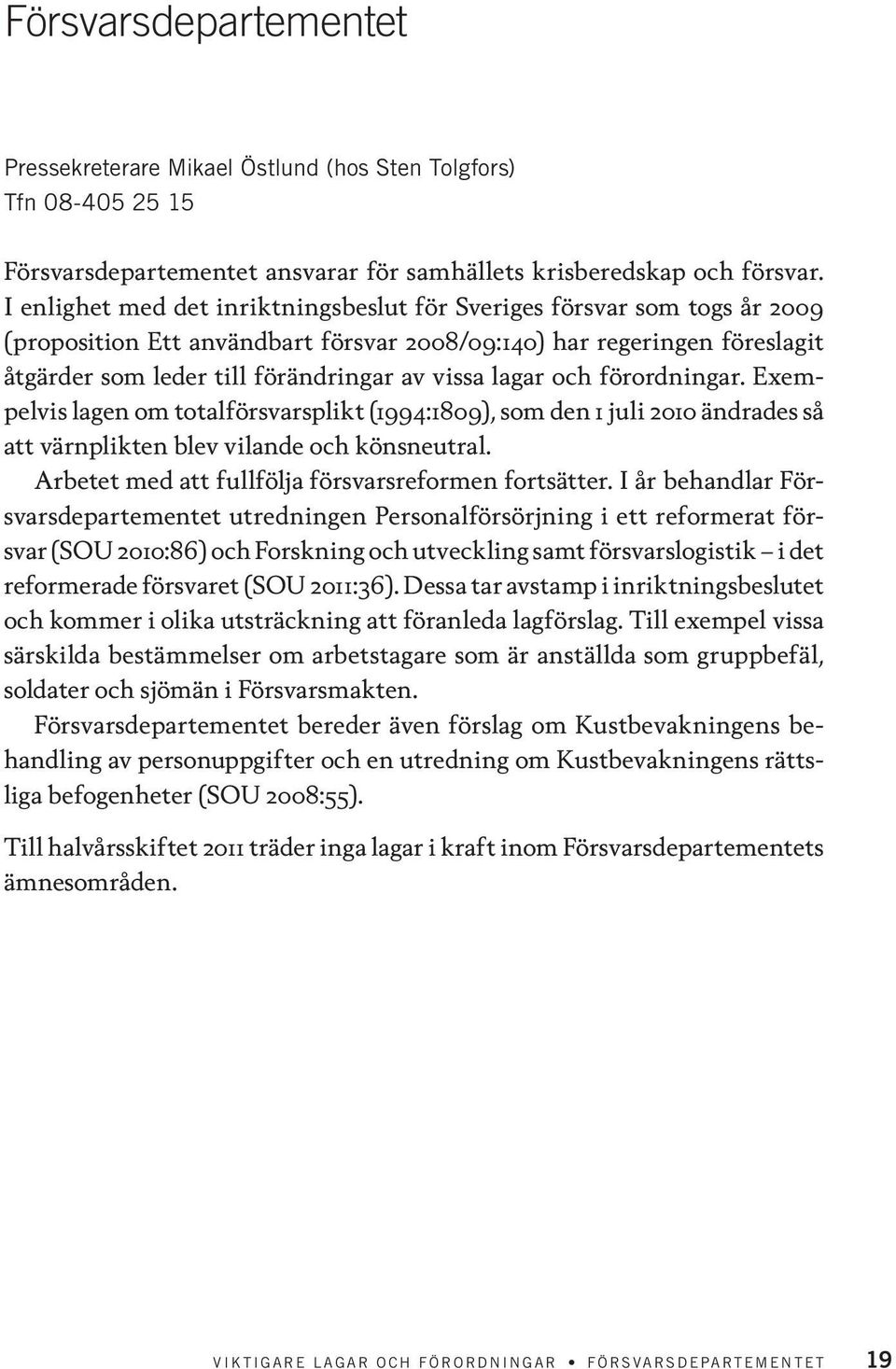 Försvarsdepartementet

Pressekreterare Mikael Östlund (hos Sten Tolgfors)
Tfn 08-405 25 15

Försvarsdepartementet ansvarar för samhällets krisberedskap och försvar. I enlighet med det inriktningsbeslut för Sveriges försvar som togs år 2009 (proposition Ett användbart försvar 2008/09:140) har regeringen föreslagit åtgärder som leder till förändringar av vissa lagar och förordningar. Exempelvis lagen om totalförsvarsplikt (1994:1809), som den 1 juli 2010 ändrades så att värnplikten blev vilande och könsneutral.

Arbetet med att fullfölja försvarsreformen fortsätter. I år behandlar Försvarsdepartementet utredningen Personalförsörjning i ett reformerat försvar (SOU 2010:86) och Forskning och utveckling samt försvarslogistik – i det reformerade försvaret (SOU 2011:36). Dessa tar avstamp i inriktningsbeslutet och kommer i olika utsträckning att föranleda lagförslag. Till exempel vissa särskilda bestämmelser om arbetstagare som är anställda som gruppbefäl, soldater och sjömän i Försvarsmakten.

Försvarsdepartementet bereder även förslag om Kustbevakningens behandling av personuppgifter och en utredning om Kustbevakningens rättsliga befogenheter (SOU 2008:55).

Till halvårsskiftet 2011 träder inga lagar i kraft inom Försvarsdepartementets ämnesområden.

VIKTIGARE LAGAR OCH FÖRORDNINGAR • FÖRSVARSDEPARTEMENTET 19